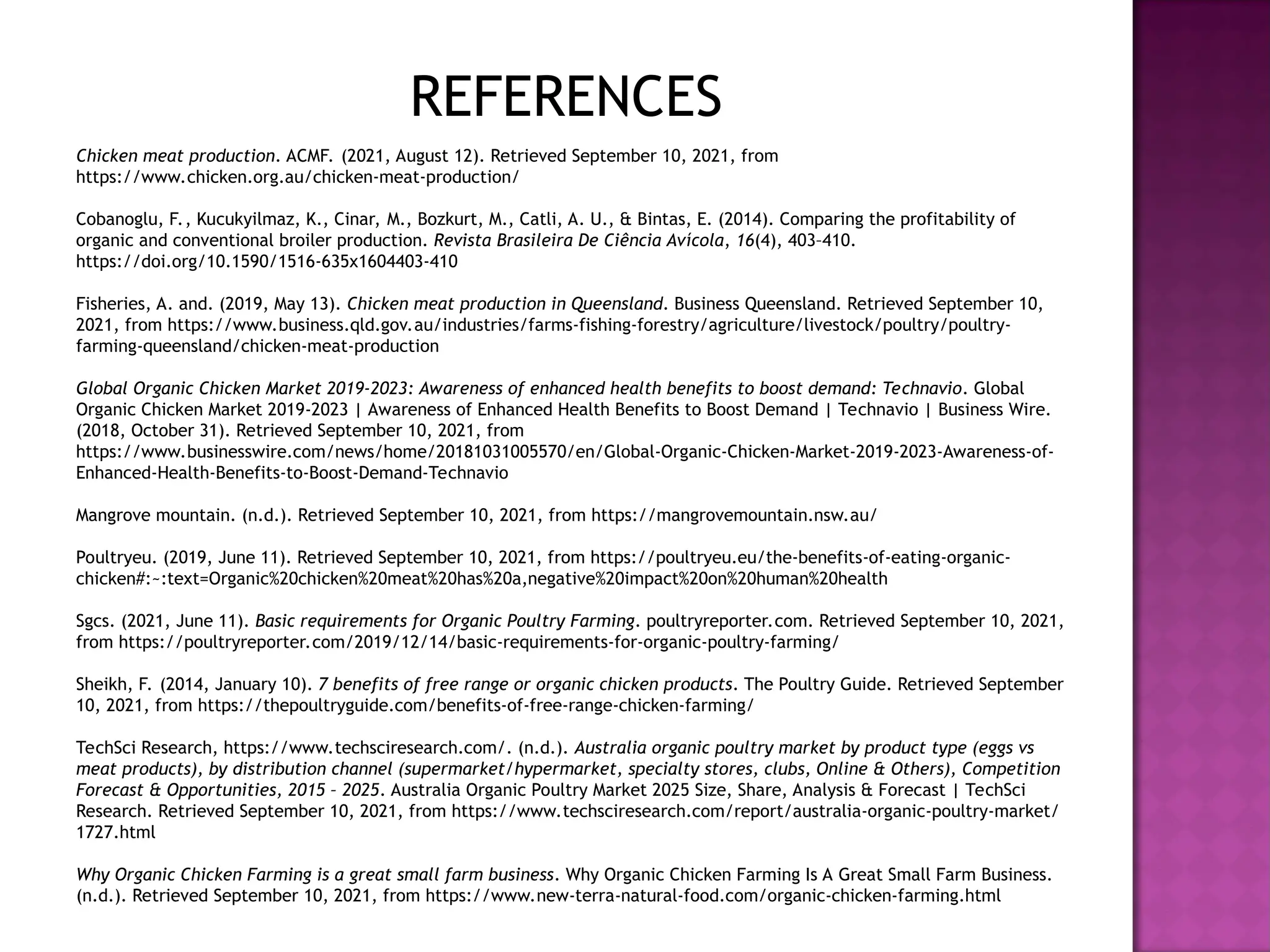 REFERENCES

Chicken meat production. ACMF. (2021, August 12). Retrieved September 10, 2021, from https://www.chicken.org.au/chicken-meat-production/

Cobanoglu, F., Kucukyilmaz, K., Cinar, M., Bozkurt, M., Catli, A. U., & Bintas, E. (2014). Comparing the profitability of organic and conventional broiler production. Revista Brasileira De Ciência Avícola, 16(4), 403–410. https://doi.org/10.1590/1516-635x1604403-410

Fisheries, A. and. (2019, May 13). Chicken meat production in Queensland. Business Queensland. Retrieved September 10, 2021, from https://www.business.qld.gov.au/industries/farms-fishing-forestry/agriculture/livestock/poultry/poultry-farming-queensland/chicken-meat-production

Global Organic Chicken Market 2019-2023: Awareness of enhanced health benefits to boost demand: Technavio. Global Organic Chicken Market 2019-2023 | Awareness of Enhanced Health Benefits to Boost Demand | Technavio | Business Wire. (2018, October 31). Retrieved September 10, 2021, from https://www.businesswire.com/news/home/20181031005570/en/Global-Organic-Chicken-Market-2019-2023-Awareness-of-Enhanced-Health-Benefits-to-Boost-Demand-Technavio

Mangrove mountain. (n.d.). Retrieved September 10, 2021, from https://mangrovemountain.nsw.au/

Poultryeu. (2019, June 11). Retrieved September 10, 2021, from https://poultryeu.eu/the-benefits-of-eating-organic-chicken#:~:text=Organic%20chicken%20meat%20has%20a,negative%20impact%20on%20human%20health

Sgcs. (2021, June 11). Basic requirements for Organic Poultry Farming. poultryreporter.com. Retrieved September 10, 2021, from https://poultryreporter.com/2019/12/14/basic-requirements-for-organic-poultry-farming/

Sheikh, F. (2014, January 10). 7 benefits of free range or organic chicken products. The Poultry Guide. Retrieved September 10, 2021, from https://thepoultryguide.com/benefits-of-free-range-chicken-farming/

TechSci Research, https://www.techsciresearch.com/. (n.d.). Australia organic poultry market by product type (eggs vs meat products), by distribution channel (supermarket/hypermarket, specialty stores, clubs, Online & Others), Competition Forecast & Opportunities, 2015 – 2025. Australia Organic Poultry Market 2025 Size, Share, Analysis & Forecast | TechSci Research. Retrieved September 10, 2021, from https://www.techsciresearch.com/report/australia-organic-poultry-market/1727.html

Why Organic Chicken Farming is a great small farm business. Why Organic Chicken Farming Is A Great Small Farm Business. (n.d.). Retrieved September 10, 2021, from https://www.new-terra-natural-food.com/organic-chicken-farming.html